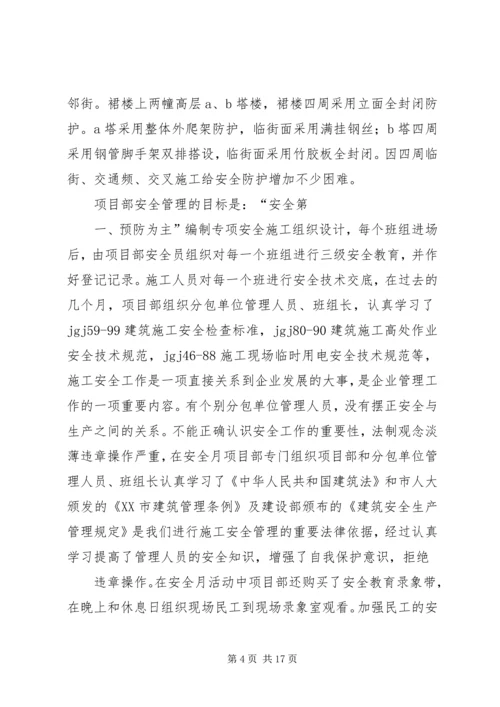 邻街。裙楼上两幢高层 a、b 塔楼，裙楼四周采用立面全封闭防护。a 塔采用整体外爬架防护，临街面采用满挂钢丝；b 塔四周采用钢管脚手架双排搭设，临街面采用竹胶板全封闭。因四周临街、交通频、交叉施工给安全防护增加不少困难。

项目部安全管理的目标是：“安全第

一、预防为主”编制专项安全施工组织设计，每个班组进场后，由项目部安全员组织对每一个班组进行三级安全教育，并作好登记记录。施工人员对每一个班进行安全技术交底，在过去的几个月，项目部组织分包单位管理人员、班组长，认真学习了 jgj59-99 建筑施工安全检查标准，jgj80-90 建筑施工高处作业安全技术规范，jgj46-88 施工现场临时用电安全技术规范等，施工安全工作是一项直接关系到企业发展的大事，是企业管理工作的一项重要内容。有个别分包单位管理人员，没有摆正安全与生产之间的关系。不能正确认识安全工作的重要性，法制观念淡薄违章操作严重，在安全月项目部专门组织项目部和分包单位管理人员、班组长认真学习了《中华人民共和国建筑法》和市人大颁发的《XX 市建筑管理条例》及建设部颁布的《建筑安全生产管理规定》是我们进行施工安全管理的重要法律依据，经过认真学习提高了管理人员的安全知识，增强了自我保护意识，拒绝

违章操作。在安全月活动中项目部还购买了安全教育录象带，在晚上和休息日组织现场民工到现场录象室观看。加强民工的安

第 4 页 共 17 页